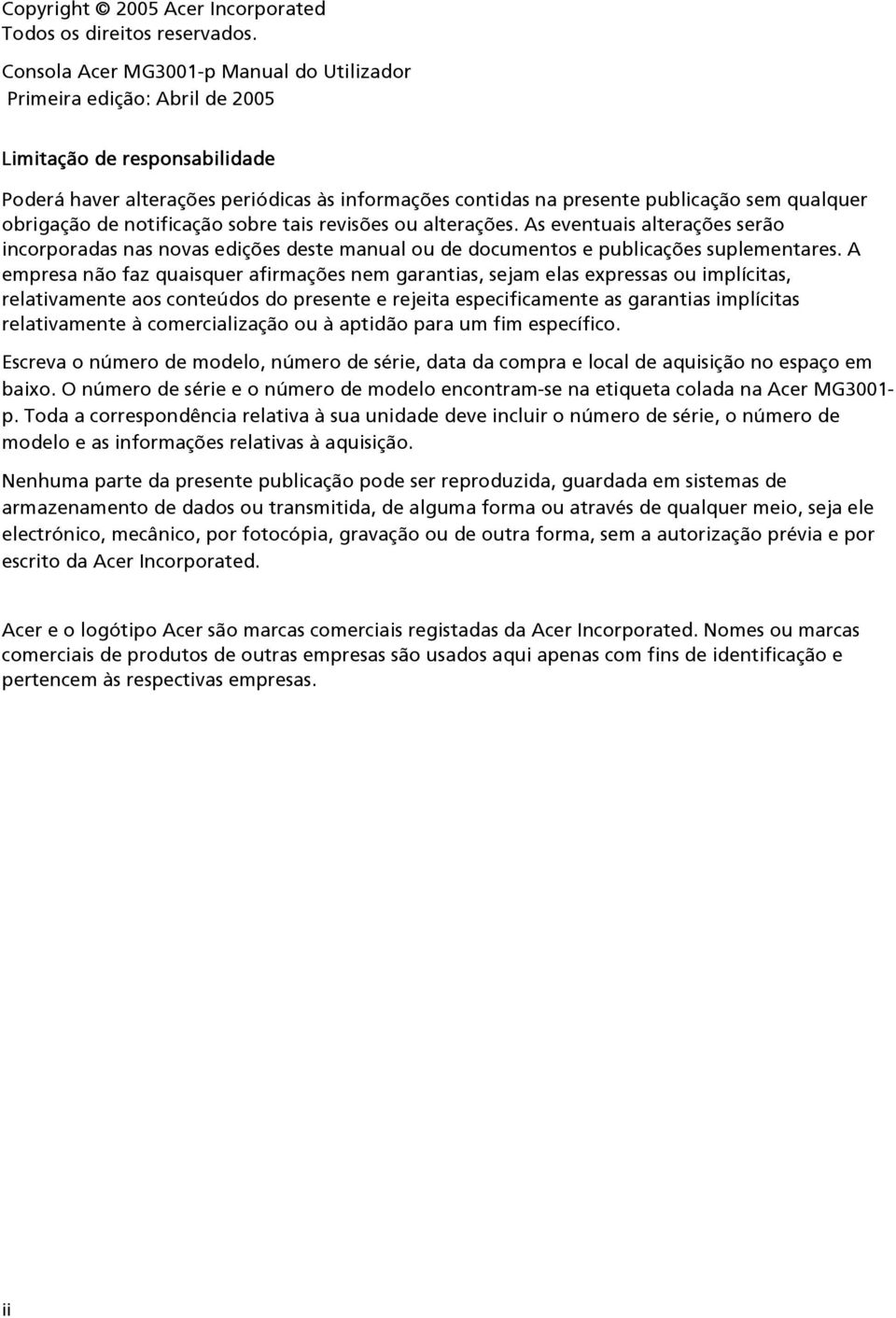 Copyright © 2005 Acer Incorporated
Todos os direitos reservados.

Consola Acer MG3001-p Manual do Utilizador
Primeira edição: Abril de 2005

Limitação de responsabilidade

Poderá haver alterações periódicas às informações contidas na presente publicação sem qualquer obrigação de notificação sobre tais revisões ou alterações. As eventuais alterações serão incorporadas nas novas edições deste manual ou de documentos e publicações suplementares. A empresa não faz quaisquer afirmações nem garantias, sejam elas expressas ou implícitas, relativamente aos conteúdos do presente e rejeita especificamente as garantias implícitas relativamente à comercialização ou à aptidão para um fim específico.

Escreva o número de modelo, número de série, data da compra e local de aquisição no espaço em baixo. O número de série e o número de modelo encontram-se na etiqueta colada na Acer MG3001-p. Toda a correspondência relativa à sua unidade deve incluir o número de série, o número de modelo e as informações relativas à aquisição.

Nenhuma parte da presente publicação pode ser reproduzida, guardada em sistemas de armazenamento de dados ou transmitida, de alguma forma ou através de qualquer meio, seja ele electrónico, mecânico, por fotocópia, gravação ou de outra forma, sem a autorização prévia e por escrito da Acer Incorporated.

Acer e o logótipo Acer são marcas comerciais registadas da Acer Incorporated. Nomes ou marcas comerciais de produtos de outras empresas são usados aqui apenas com fins de identificação e pertencem às respectivas empresas.

ii